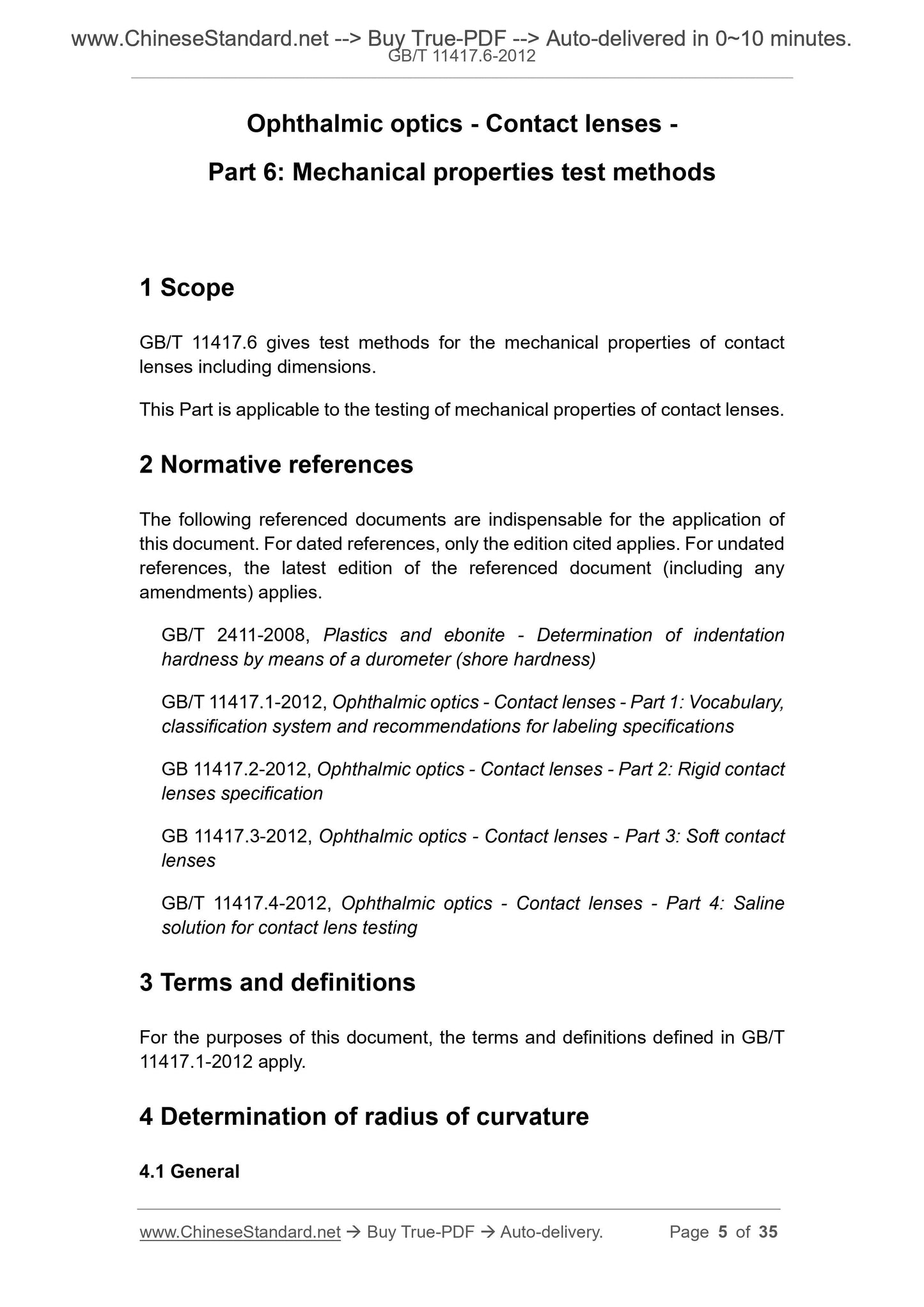 www.ChineseStandard.net --> Buy True-PDF --> Auto-delivered in 0~10 minutes.
GB/T 11417.6-2012

Ophthalmic optics - Contact lenses -

Part 6: Mechanical properties test methods

1 Scope

GB/T 11417.6 gives test methods for the mechanical properties of contact lenses including dimensions.

This Part is applicable to the testing of mechanical properties of contact lenses.

2 Normative references

The following referenced documents are indispensable for the application of this document. For dated references, only the edition cited applies. For undated references, the latest edition of the referenced document (including any amendments) applies.

GB/T 2411-2008, Plastics and ebonite - Determination of indentation hardness by means of a durometer (shore hardness)

GB/T 11417.1-2012, Ophthalmic optics - Contact lenses - Part 1: Vocabulary, classification system and recommendations for labeling specifications

GB 11417.2-2012, Ophthalmic optics - Contact lenses - Part 2: Rigid contact lenses specification

GB 11417.3-2012, Ophthalmic optics - Contact lenses - Part 3: Soft contact lenses

GB/T 11417.4-2012, Ophthalmic optics - Contact lenses - Part 4: Saline solution for contact lens testing

3 Terms and definitions

For the purposes of this document, the terms and definitions defined in GB/T 11417.1-2012 apply.

4 Determination of radius of curvature

4.1 General

www.ChineseStandard.net → Buy True-PDF → Auto-delivery. Page 5 of 35